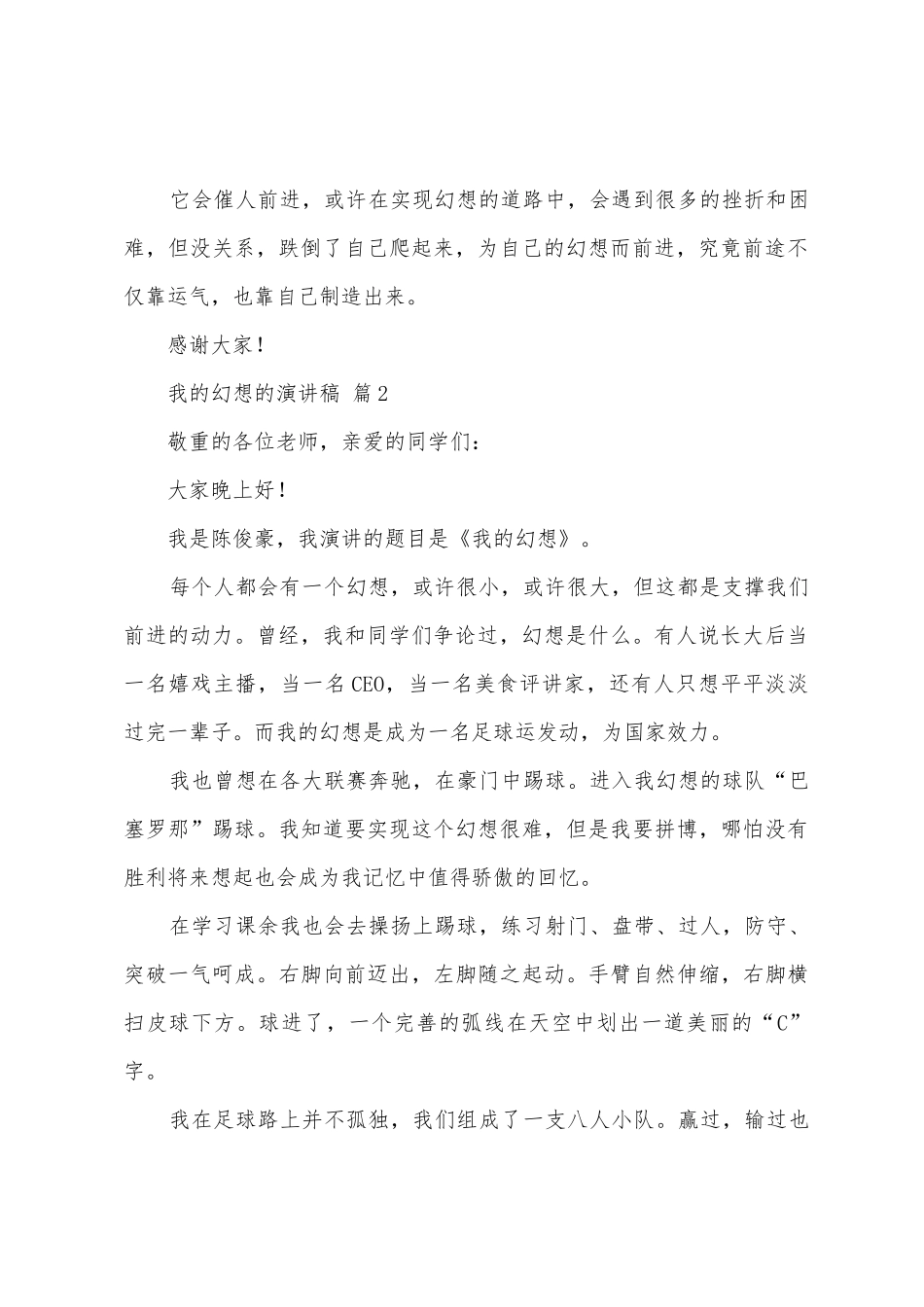 它会催人前进，或许在实现幻想的道路中，会遇到很多的挫折和困难，但没关系，跌倒了自己爬起来，为自己的幻想而前进，究竟前途不仅靠运气，也靠自己制造出来。

感谢大家！

我的幻想的演讲稿 篇2

敬重的各位老师，亲爱的同学们：

大家晚上好！

我是陈俊豪，我演讲的题目是《我的幻想》。

每个人都会有一个幻想，或许很小，或许很大，但这都是支撑我们前进的动力。曾经，我和同学们争论过，幻想是什么。有人说长大后当一名嬉戏主播，当一名CEO，当一名美食评讲家，还有人只想平平淡淡过完一辈子。而我的幻想是成为一名足球运发动，为国家效力。

我也曾想在各大联赛奔驰，在豪门中踢球。进入我幻想的球队“巴塞罗那”踢球。我知道要实现这个幻想很难，但是我要拼博，哪怕没有胜利将来想起也会成为我记忆中值得骄傲的回忆。

在学习课余我也会去操扬上踢球，练习射门、盘带、过人，防守、突破一气呵成。右脚向前迈出，左脚随之起动。手臂自然伸缩，右脚横扫皮球下方。球进了，一个完善的弧线在天空中划出一道美丽的“C”字。

我在足球路上并不孤独，我们组成了一支八人小队。赢过，输过也